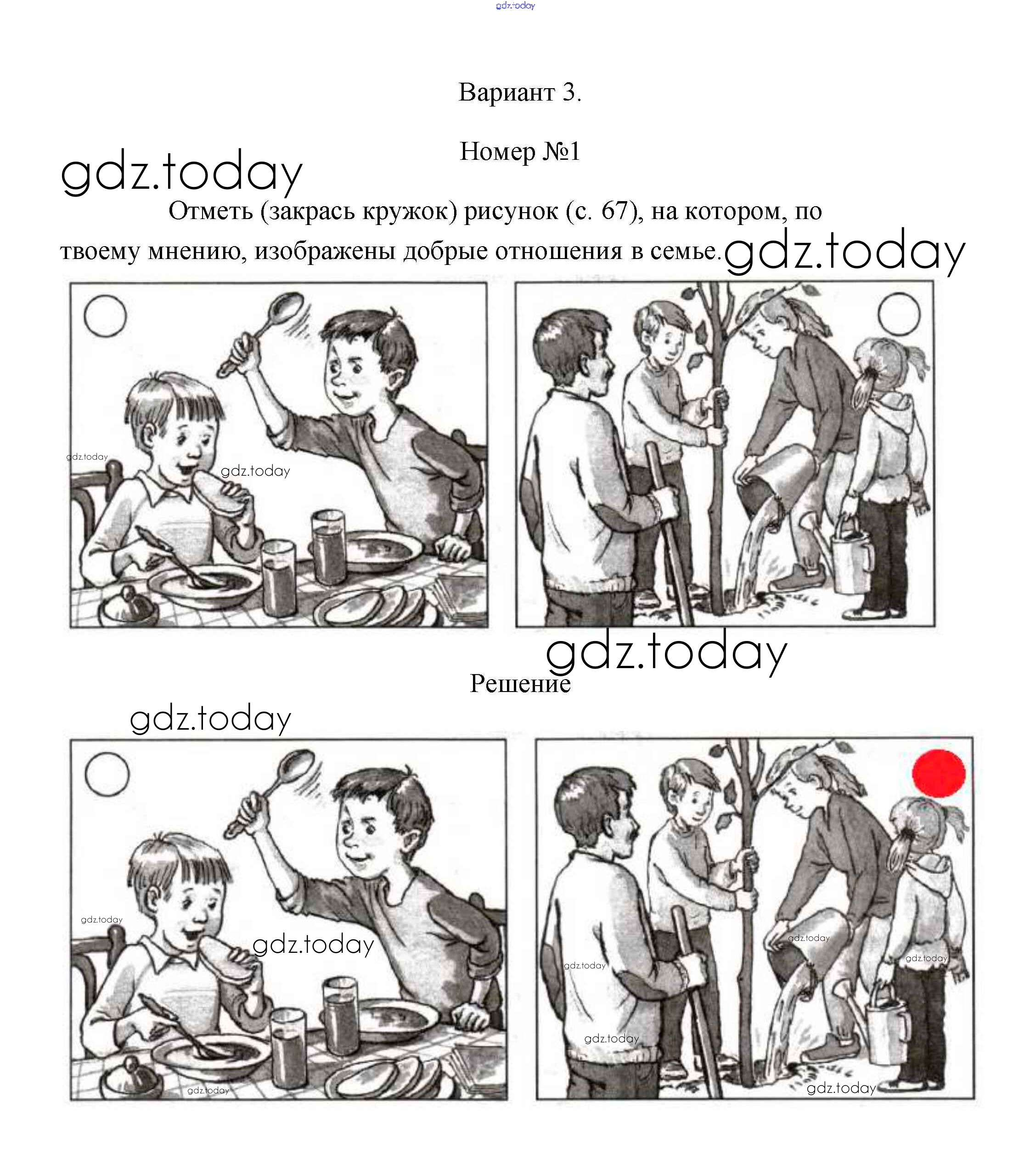 gdz.today

Вариант 3.

Номер №1

gdz.today

Отметь (закрась кружок) рисунок (с. 67), на котором, по твоему мнению, изображены добрые отношения в семье.

gdz.today

gdz.today

gdz.today

gdz.today

Решение

gdz.today

gdz.today

gdz.today

gdz.today

gdz.today

gdz.today

gdz.today

gdz.today

gdz.today